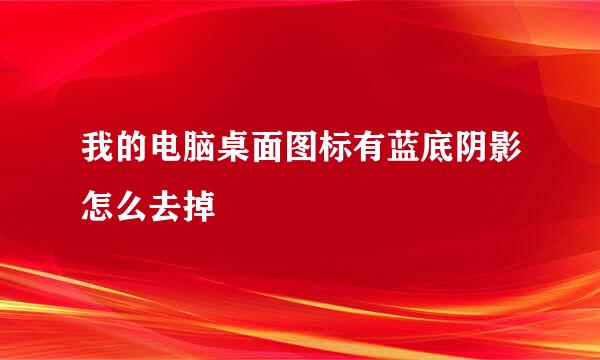 我的电脑桌面图标有蓝底阴影怎么去掉